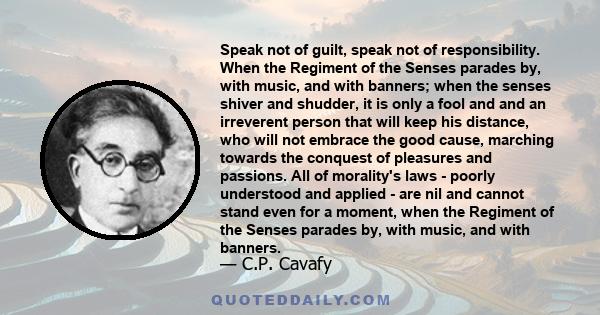 Speak not of guilt, speak not of responsibility. When the Regiment of the Senses parades by, with music, and with banners; when the senses shiver and shudder, it is only a fool and and an irreverent person that will keep his distance, who will not embrace the good cause, marching towards the conquest of pleasures and passions. All of morality's laws - poorly understood and applied - are nil and cannot stand even for a moment, when the Regiment of the Senses parades by, with music, and with banners.

— C.P. Cavafy

QUOTEDDAILY.COM